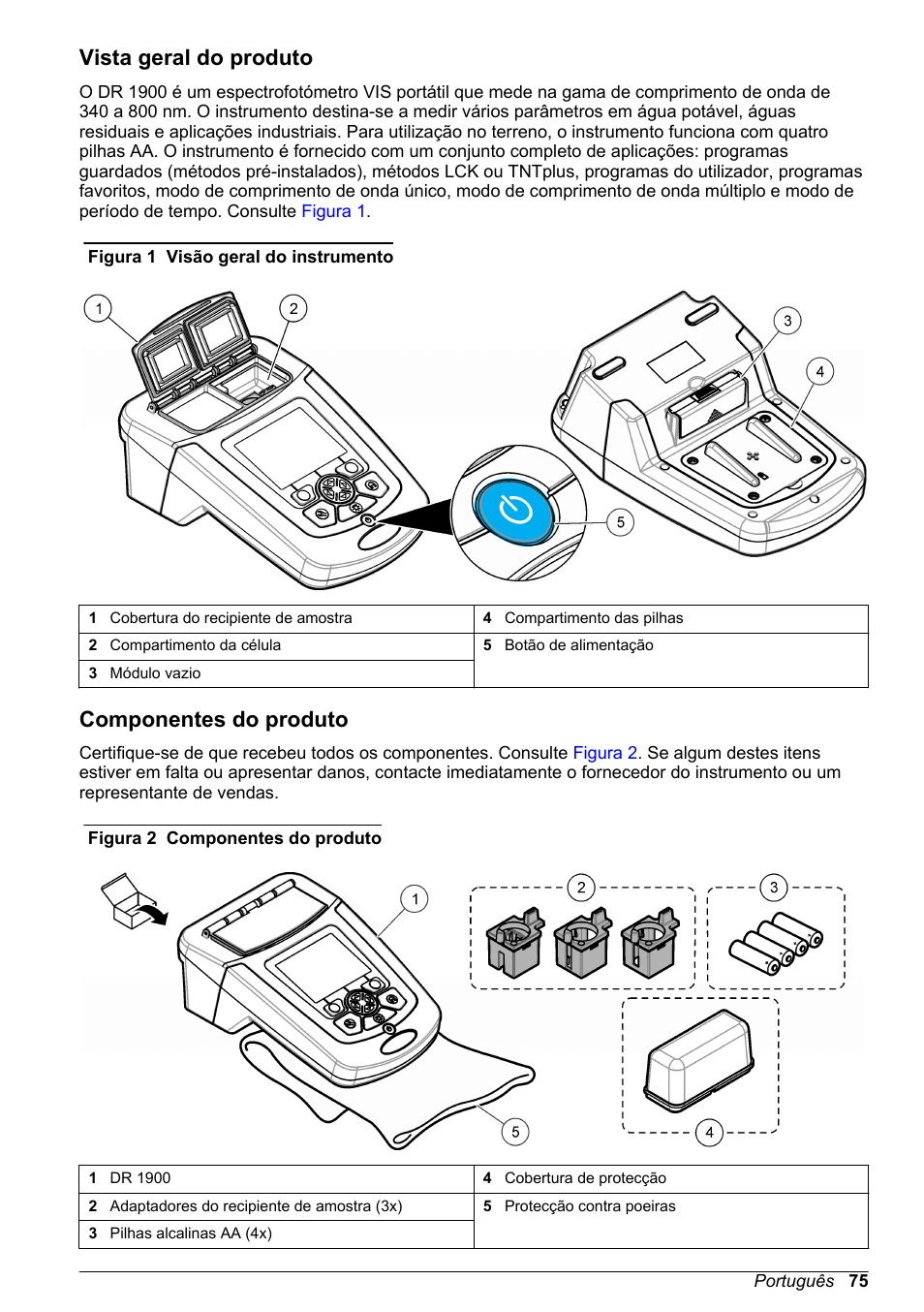 Vista geral do produto

O DR 1900 é um espectrofotómetro VIS portátil que mede na gama de comprimento de onda de 340 a 800 nm. O instrumento destina-se a medir vários parâmetros em água potável, águas residuais e aplicações industriais. Para utilização no terreno, o instrumento funciona com quatro pilhas AA. O instrumento é fornecido com um conjunto completo de aplicações: programas guardados (métodos pré-instalados), métodos LCK ou TNTplus, programas do utilizador, programas favoritos, modo de comprimento de onda único, modo de comprimento de onda múltiplo e modo de período de tempo. Consulte Figura 1.

Figura 1 Visão geral do instrumento

1 2 3 4 5

| 1 Cobertura do recipiente de amostra | 4 Compartimento das pilhas |
|---|---|
| 2 Compartimento da célula | 5 Botão de alimentação |
| 3 Módulo vazio | |

Componentes do produto

Certifique-se de que recebeu todos os componentes. Consulte Figura 2. Se algum destes itens estiver em falta ou apresentar danos, contacte imediatamente o fornecedor do instrumento ou um representante de vendas.

Figura 2 Componentes do produto

1 2 3 4 5

| 1 DR 1900 | 4 Cobertura de protecção |
|---|---|
| 2 Adaptadores do recipiente de amostra (3x) | 5 Protecção contra poeiras |
| 3 Pilhas alcalinas AA (4x) | |

Português 75